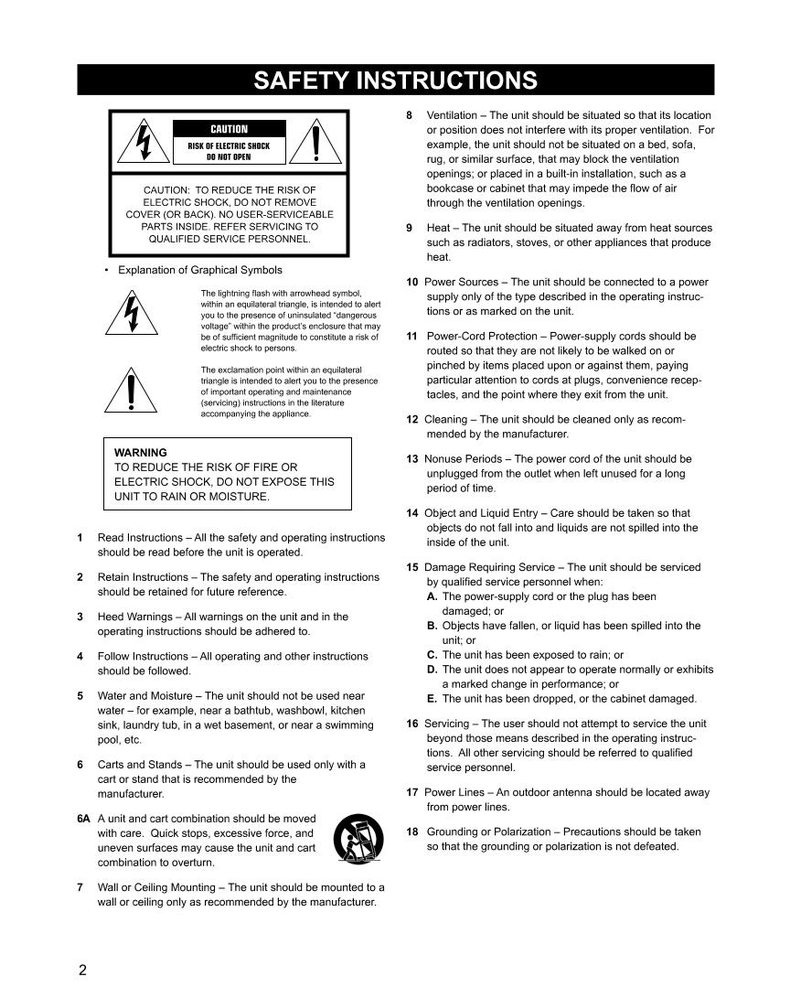 SAFETY INSTRUCTIONS

CAUTION
RISK OF ELECTRIC SHOCK
DO NOT OPEN

CAUTION: TO REDUCE THE RISK OF ELECTRIC SHOCK, DO NOT REMOVE COVER (OR BACK). NO USER-SERVICEABLE PARTS INSIDE. REFER SERVICING TO QUALIFIED SERVICE PERSONNEL.

• Explanation of Graphical Symbols

The lightning flash with arrowhead symbol, within an equilateral triangle, is intended to alert you to the presence of uninsulated "dangerous voltage" within the product's enclosure that may be of sufficient magnitude to constitute a risk of electric shock to persons.

The exclamation point within an equilateral triangle is intended to alert you to the presence of important operating and maintenance (servicing) instructions in the literature accompanying the appliance.

WARNING
TO REDUCE THE RISK OF FIRE OR ELECTRIC SHOCK, DO NOT EXPOSE THIS UNIT TO RAIN OR MOISTURE.

1 Read Instructions – All the safety and operating instructions should be read before the unit is operated.

2 Retain Instructions – The safety and operating instructions should be retained for future reference.

3 Heed Warnings – All warnings on the unit and in the operating instructions should be adhered to.

4 Follow Instructions – All operating and other instructions should be followed.

5 Water and Moisture – The unit should not be used near water – for example, near a bathtub, washbowl, kitchen sink, laundry tub, in a wet basement, or near a swimming pool, etc.

6 Carts and Stands – The unit should be used only with a cart or stand that is recommended by the manufacturer.

6A A unit and cart combination should be moved with care. Quick stops, excessive force, and uneven surfaces may cause the unit and cart combination to overturn.

7 Wall or Ceiling Mounting – The unit should be mounted to a wall or ceiling only as recommended by the manufacturer.

8 Ventilation – The unit should be situated so that its location or position does not interfere with its proper ventilation. For example, the unit should not be situated on a bed, sofa, rug, or similar surface, that may block the ventilation openings; or placed in a built-in installation, such as a bookcase or cabinet that may impede the flow of air through the ventilation openings.

9 Heat – The unit should be situated away from heat sources such as radiators, stoves, or other appliances that produce heat.

10 Power Sources – The unit should be connected to a power supply only of the type described in the operating instructions or as marked on the unit.

11 Power-Cord Protection – Power-supply cords should be routed so that they are not likely to be walked on or pinched by items placed upon or against them, paying particular attention to cords at plugs, convenience receptacles, and the point where they exit from the unit.

12 Cleaning – The unit should be cleaned only as recommended by the manufacturer.

13 Nonuse Periods – The power cord of the unit should be unplugged from the outlet when left unused for a long period of time.

14 Object and Liquid Entry – Care should be taken so that objects do not fall into and liquids are not spilled into the inside of the unit.

15 Damage Requiring Service – The unit should be serviced by qualified service personnel when:
A. The power-supply cord or the plug has been damaged; or
B. Objects have fallen, or liquid has been spilled into the unit; or
C. The unit has been exposed to rain; or
D. The unit does not appear to operate normally or exhibits a marked change in performance; or
E. The unit has been dropped, or the cabinet damaged.

16 Servicing – The user should not attempt to service the unit beyond those means described in the operating instructions. All other servicing should be referred to qualified service personnel.

17 Power Lines – An outdoor antenna should be located away from power lines.

18 Grounding or Polarization – Precautions should be taken so that the grounding or polarization is not defeated.

2